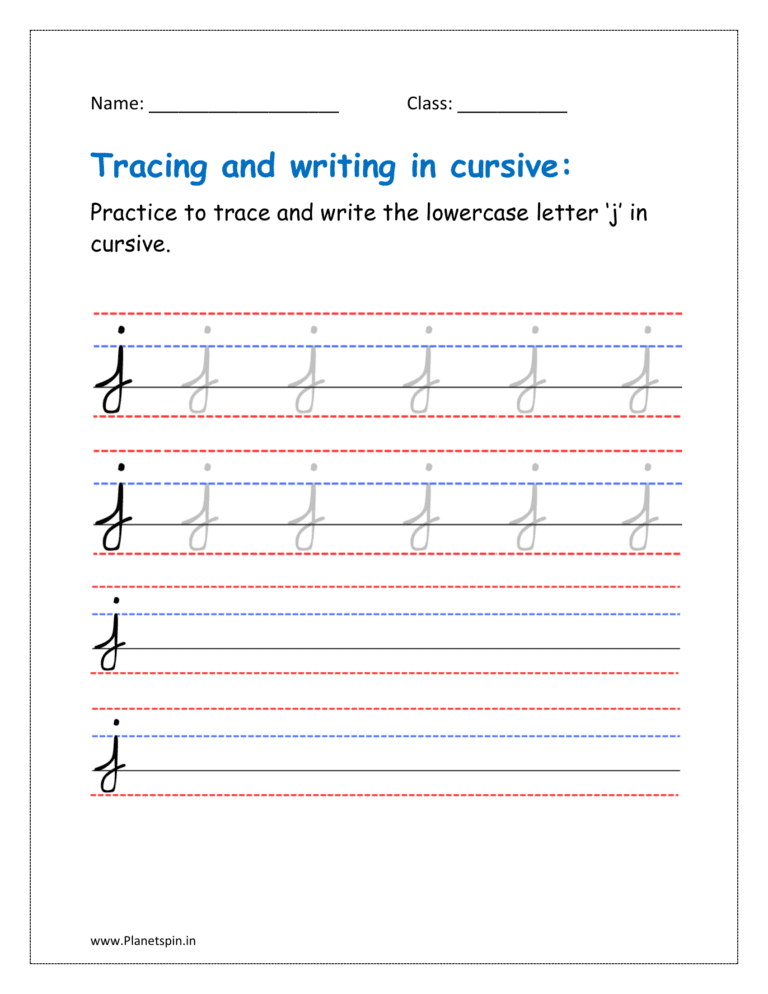 Name: ____ Class: ____

Tracing and writing in cursive:

Practice to trace and write the lowercase letter 'j' in cursive.

j j j j j j

j j j j j j

j

j

www.Planetspin.in